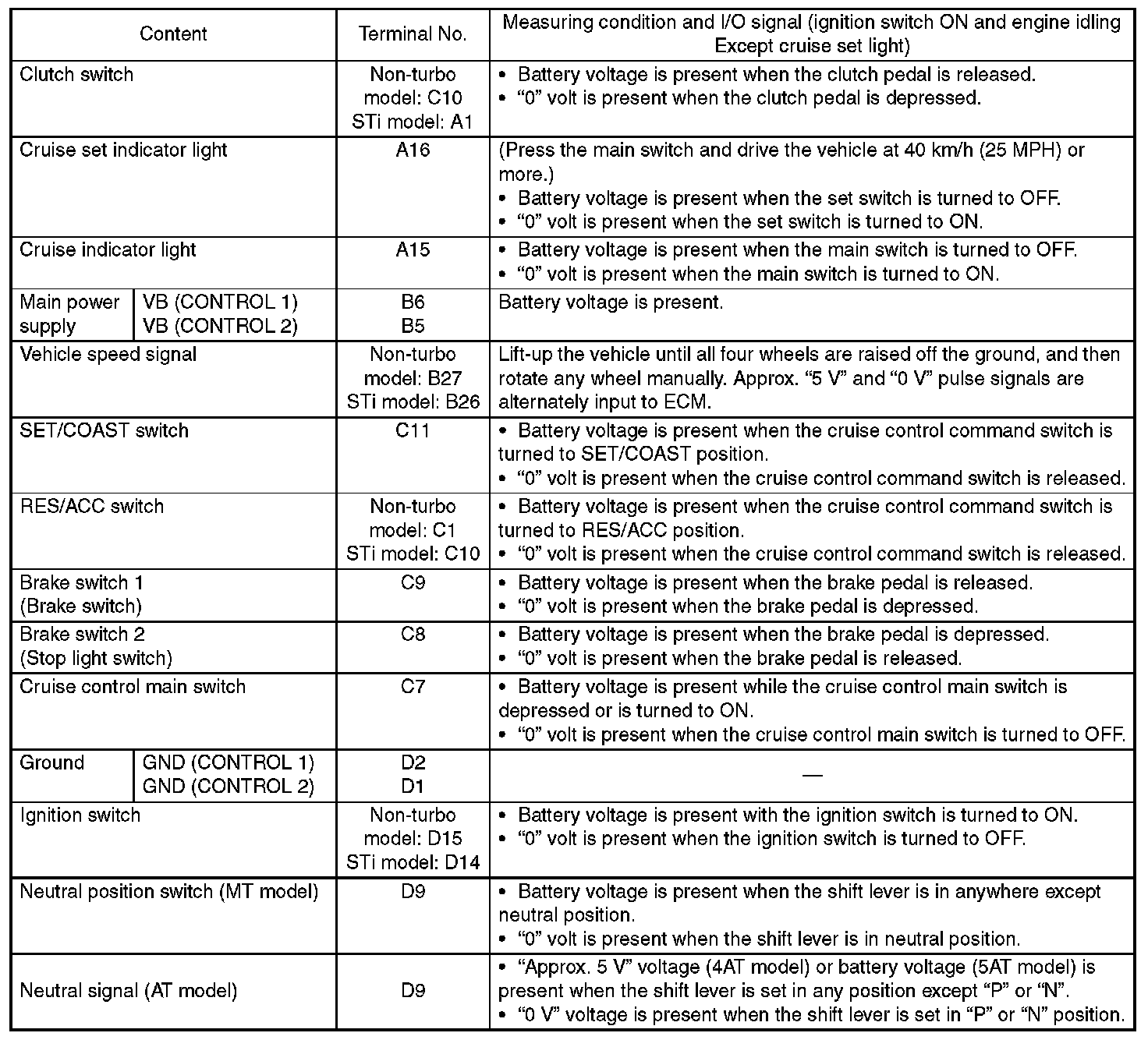 | Content | | Terminal No. | Measuring condition and I/O signal (ignition switch ON and engine idling Except cruise set light) |
|---|---|---|---|
| Clutch switch | | Non-turbo model: C10 STi model: A1 | • Battery voltage is present when the clutch pedal is released. • "0" volt is present when the clutch pedal is depressed. |
| Cruise set indicator light | | A16 | (Press the main switch and drive the vehicle at 40 km/h (25 MPH) or more.) • Battery voltage is present when the set switch is turned to OFF. • "0" volt is present when the set switch is turned to ON. |
| Cruise indicator light | | A15 | • Battery voltage is present when the main switch is turned to OFF. • "0" volt is present when the main switch is turned to ON. |
| Main power supply | VB (CONTROL 1) VB (CONTROL 2) | B6 B5 | Battery voltage is present. |
| Vehicle speed signal | | Non-turbo model: B27 STi model: B26 | Lift-up the vehicle until all four wheels are raised off the ground, and then rotate any wheel manually. Approx. "5 V" and "0 V" pulse signals are alternately input to ECM. |
| SET/COAST switch | | C11 | • Battery voltage is present when the cruise control command switch is turned to SET/COAST position. • "0" volt is present when the cruise control command switch is released. |
| RES/ACC switch | | Non-turbo model: C1 STi model: C10 | • Battery voltage is present when the cruise control command switch is turned to RES/ACC position. • "0" volt is present when the cruise control command switch is released. |
| Brake switch 1 (Brake switch) | | C9 | • Battery voltage is present when the brake pedal is released. • "0" volt is present when the brake pedal is depressed. |
| Brake switch 2 (Stop light switch) | | C8 | • Battery voltage is present when the brake pedal is depressed. • "0" volt is present when the brake pedal is released. |
| Cruise control main switch | | C7 | • Battery voltage is present while the cruise control main switch is depressed or is turned to ON. • "0" volt is present when the cruise control main switch is turned to OFF. |
| Ground | GND (CONTROL 1) GND (CONTROL 2) | D2 D1 | — |
| Ignition switch | | Non-turbo model: D15 STi model: D14 | • Battery voltage is present with the ignition switch is turned to ON. • "0" volt is present when the ignition switch is turned to OFF. |
| Neutral position switch (MT model) | | D9 | • Battery voltage is present when the shift lever is in anywhere except neutral position. • "0" volt is present when the shift lever is in neutral position. |
| Neutral signal (AT model) | | D9 | • "Approx. 5 V" voltage (4AT model) or battery voltage (5AT model) is present when the shift lever is set in any position except "P" or "N". • "0 V" voltage is present when the shift lever is set in "P" or "N" position. |